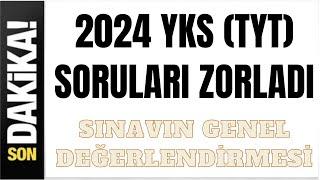 SON DAKİKA!

2024 YKS (TYT) SORULARI ZORLADI

SINAVIN GENEL DEĞERLENDİRMESİ